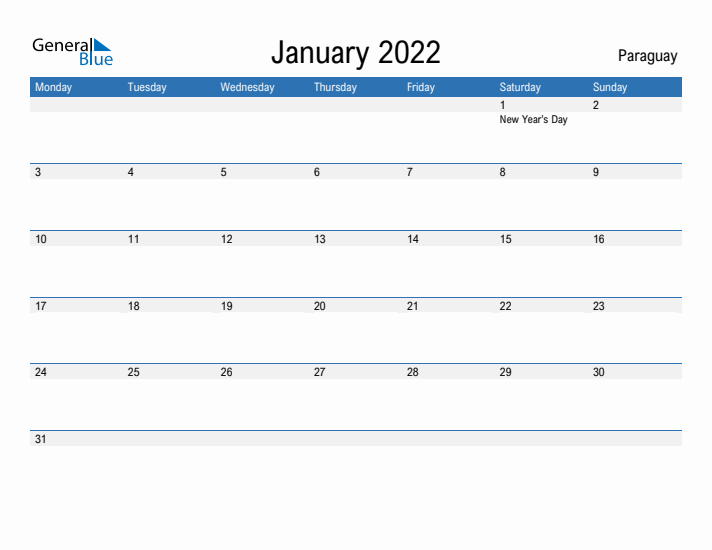 General Blue

January 2022

Paraguay

| Monday | Tuesday | Wednesday | Thursday | Friday | Saturday | Sunday |
|---|---|---|---|---|---|---|
| | | | | | 1 New Year's Day | 2 |
| 3 | 4 | 5 | 6 | 7 | 8 | 9 |
| 10 | 11 | 12 | 13 | 14 | 15 | 16 |
| 17 | 18 | 19 | 20 | 21 | 22 | 23 |
| 24 | 25 | 26 | 27 | 28 | 29 | 30 |
| 31 | | | | | | |